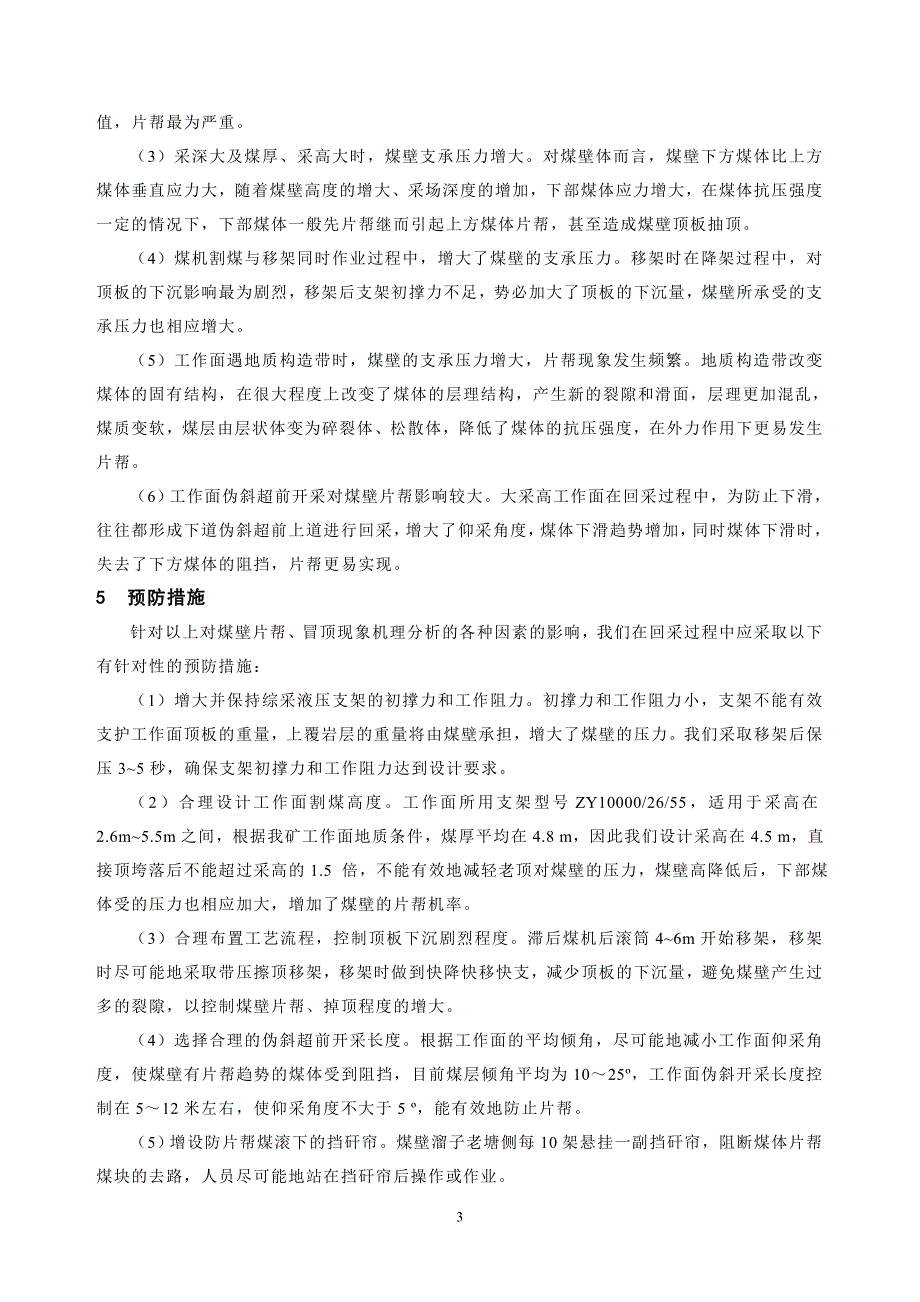 值，片帮最为严重。

（3）采深大及煤厚、采高大时，煤壁支承压力增大。对煤壁体而言，煤壁下方煤体比上方煤体垂直应力大，随着煤壁高度的增大、采场深度的增加，下部煤体应力增大，在煤体抗压强度一定的情况下，下部煤体一般先片帮继而引起上方煤体片帮，甚至造成煤壁顶板抽顶。

（4）煤机割煤与移架同时作业过程中，增大了煤壁的支承压力。移架时在降架过程中，对顶板的下沉影响最为剧烈，移架后支架初撑力不足，势必加大了顶板的下沉量，煤壁所承受的支承压力也相应增大。

（5）工作面遇地质构造带时，煤壁的支承压力增大，片帮现象发生频繁。地质构造带改变煤体的固有结构，在很大程度上改变了煤体的层理结构，产生新的裂隙和滑面，层理更加混乱，煤质变软，煤层由层状体变为碎裂体、松散体，降低了煤体的抗压强度，在外力作用下更易发生片帮。

（6）工作面伪斜超前开采对煤壁片帮影响较大。大采高工作面在回采过程中，为防止下滑，往往都形成下道伪斜超前上道进行回采，增大了仰采角度，煤体下滑趋势增加，同时煤体下滑时，失去了下方煤体的阻挡，片帮更易实现。

5 预防措施

针对以上对煤壁片帮、冒顶现象机理分析的各种因素的影响，我们在回采过程中应采取以下有针对性的预防措施：

（1）增大并保持综采液压支架的初撑力和工作阻力。初撑力和工作阻力小，支架不能有效支护工作面顶板的重量，上覆岩层的重量将由煤壁承担，增大了煤壁的压力。我们采取移架后保压 3~5 秒，确保支架初撑力和工作阻力达到设计要求。

（2）合理设计工作面割煤高度。工作面所用支架型号 ZY10000/26/55，适用于采高在 2.6m~5.5m 之间，根据我矿工作面地质条件，煤厚平均在 4.8 m，因此我们设计采高在 4.5 m，直接顶垮落后不能超过采高的 1.5 倍，不能有效地减轻老顶对煤壁的压力，煤壁高降低后，下部煤体受的压力也相应加大，增加了煤壁的片帮机率。

（3）合理布置工艺流程，控制顶板下沉剧烈程度。滞后煤机后滚筒 4~6m 开始移架，移架时尽可能地采取带压擦顶移架，移架时做到快降快移快支，减少顶板的下沉量，避免煤壁产生过多的裂隙，以控制煤壁片帮、掉顶程度的增大。

（4）选择合理的伪斜超前开采长度。根据工作面的平均倾角，尽可能地减小工作面仰采角度，使煤壁有片帮趋势的煤体受到阻挡，目前煤层倾角平均为 10～25º，工作面伪斜开采长度控制在 5～12 米左右，使仰采角度不大于 5 º，能有效地防止片帮。

（5）增设防片帮煤滚下的挡矸帘。煤壁溜子老塘侧每 10 架悬挂一副挡矸帘，阻断煤体片帮煤块的去路，人员尽可能地站在挡矸帘后操作或作业。

3